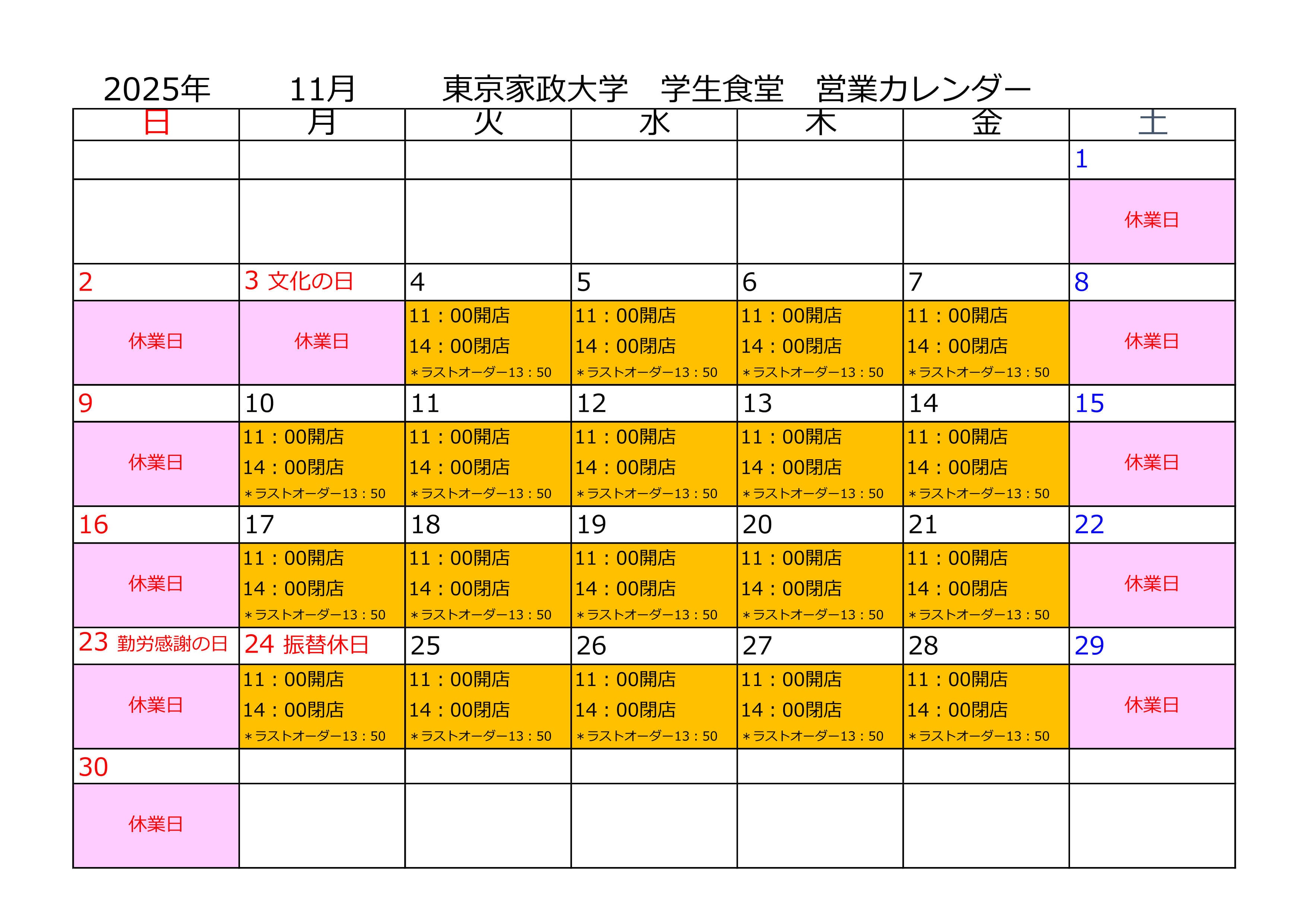 2025年 11月 東京家政大学 学生食堂 営業カレンダー

| 日 | 月 | 火 | 水 | 木 | 金 | 土 |
|---|---|---|---|---|---|---|
| | | | | | | 1 |
| | | | | | | 休業日 |
| 2 | 3 文化の日 | 4 | 5 | 6 | 7 | 8 |
| 休業日 | 休業日 | 11：00開店 14：00閉店 ＊ラストオーダー13：50 | 11：00開店 14：00閉店 ＊ラストオーダー13：50 | 11：00開店 14：00閉店 ＊ラストオーダー13：50 | 11：00開店 14：00閉店 ＊ラストオーダー13：50 | 休業日 |
| 9 | 10 | 11 | 12 | 13 | 14 | 15 |
| 休業日 | 11：00開店 14：00閉店 ＊ラストオーダー13：50 | 11：00開店 14：00閉店 ＊ラストオーダー13：50 | 11：00開店 14：00閉店 ＊ラストオーダー13：50 | 11：00開店 14：00閉店 ＊ラストオーダー13：50 | 11：00開店 14：00閉店 ＊ラストオーダー13：50 | 休業日 |
| 16 | 17 | 18 | 19 | 20 | 21 | 22 |
| 休業日 | 11：00開店 14：00閉店 ＊ラストオーダー13：50 | 11：00開店 14：00閉店 ＊ラストオーダー13：50 | 11：00開店 14：00閉店 ＊ラストオーダー13：50 | 11：00開店 14：00閉店 ＊ラストオーダー13：50 | 11：00開店 14：00閉店 ＊ラストオーダー13：50 | 休業日 |
| 23 勤労感謝の日 | 24 振替休日 | 25 | 26 | 27 | 28 | 29 |
| 休業日 | 11：00開店 14：00閉店 ＊ラストオーダー13：50 | 11：00開店 14：00閉店 ＊ラストオーダー13：50 | 11：00開店 14：00閉店 ＊ラストオーダー13：50 | 11：00開店 14：00閉店 ＊ラストオーダー13：50 | 11：00開店 14：00閉店 ＊ラストオーダー13：50 | 休業日 |
| 30 | | | | | | |
| 休業日 | | | | | | |